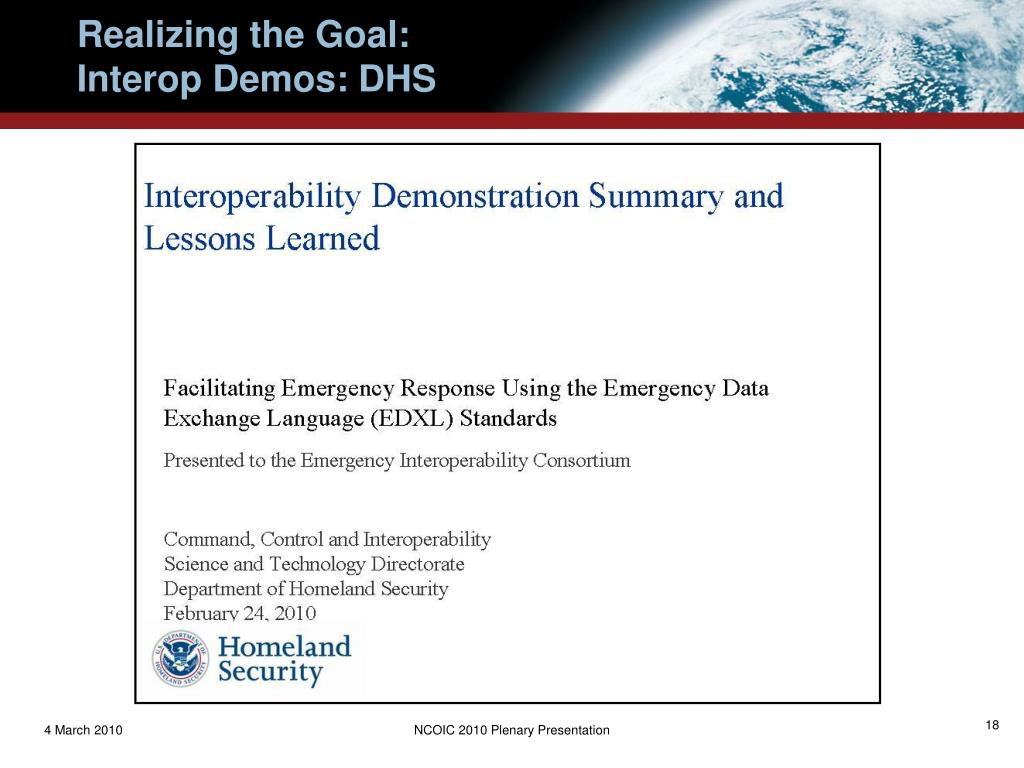 Realizing the Goal:
Interop Demos: DHS

Interoperability Demonstration Summary and Lessons Learned

Facilitating Emergency Response Using the Emergency Data Exchange Language (EDXL) Standards

Presented to the Emergency Interoperability Consortium

Command, Control and Interoperability
Science and Technology Directorate
Department of Homeland Security
February 24, 2010

U.S. DEPARTMENT OF HOMELAND SECURITY
Homeland Security

4 March 2010

NCOIC 2010 Plenary Presentation

18